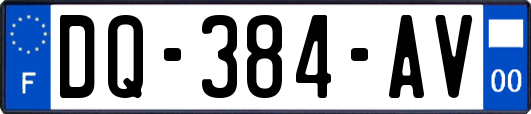 F
DQ-384-AV
00